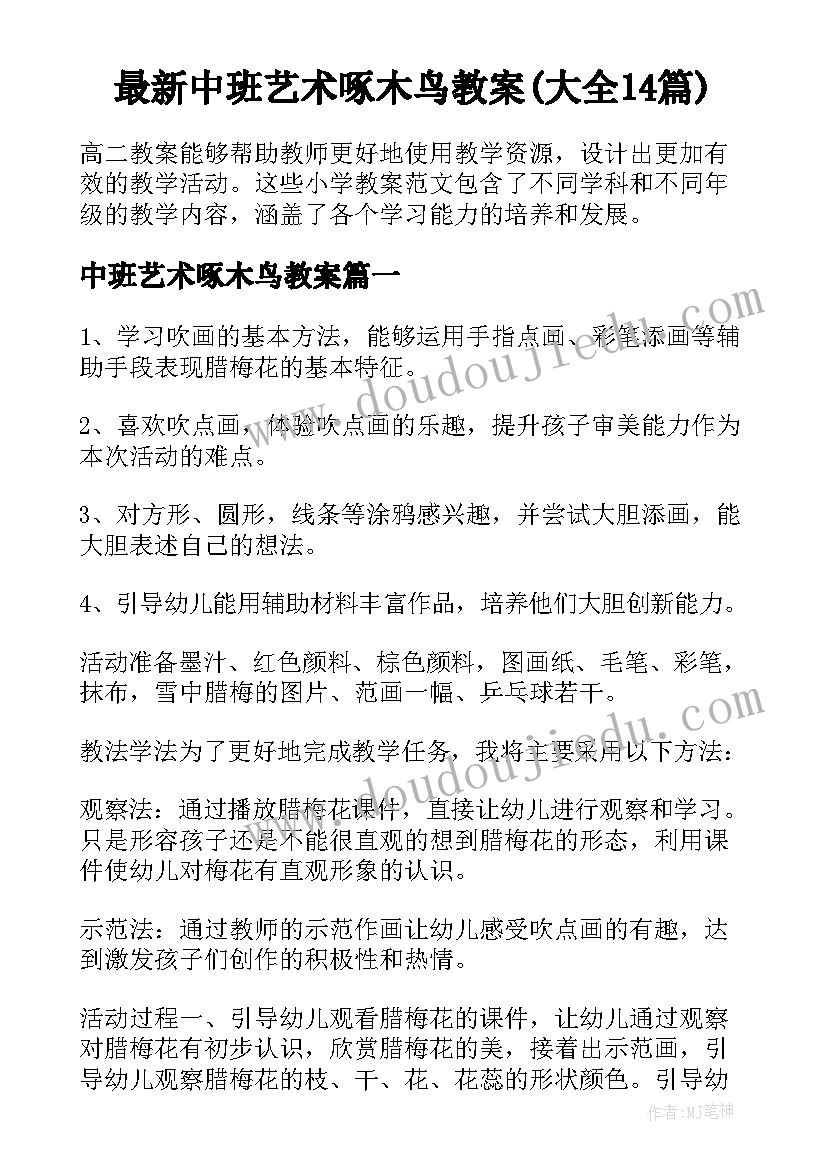 最新中班艺术啄木鸟教案(大全14篇)

高二教案能够帮助教师更好地使用教学资源，设计出更加有效的教学活动。这些小学教案范文包含了不同学科和不同年级的教学内容，涵盖了各个学习能力的培养和发展。

中班艺术啄木鸟教案篇一

1、学习吹画的基本方法，能够运用手指点画、彩笔添画等辅助手段表现腊梅花的基本特征。

2、喜欢吹点画，体验吹点画的乐趣，提升孩子审美能力作为本次活动的难点。

3、对方形、圆形，线条等涂鸦感兴趣，并尝试大胆添画，能大胆表述自己的想法。

4、引导幼儿能用辅助材料丰富作品，培养他们大胆创新能力。

活动准备墨汁、红色颜料、棕色颜料，图画纸、毛笔、彩笔，抹布，雪中腊梅的图片、范画一幅、乒乓球若干。

教法学法为了更好地完成教学任务，我将主要采用以下方法：

观察法：通过播放腊梅花课件，直接让幼儿进行观察和学习。只是形容孩子还是不能很直观的想到腊梅花的形态，利用课件使幼儿对梅花有直观形象的认识。

示范法：通过教师的示范作画让幼儿感受吹点画的有趣，达到激发孩子们创作的积极性和热情。

活动过程一、引导幼儿观看腊梅花的课件，让幼儿通过观察对腊梅花有初步认识，欣赏腊梅花的美，接着出示范画，引导幼儿观察腊梅花的枝、干、花、花蕊的形状颜色。引导幼

www.doudoujiedu.com

www.doudoujiedu.com

作者：MJ笔神